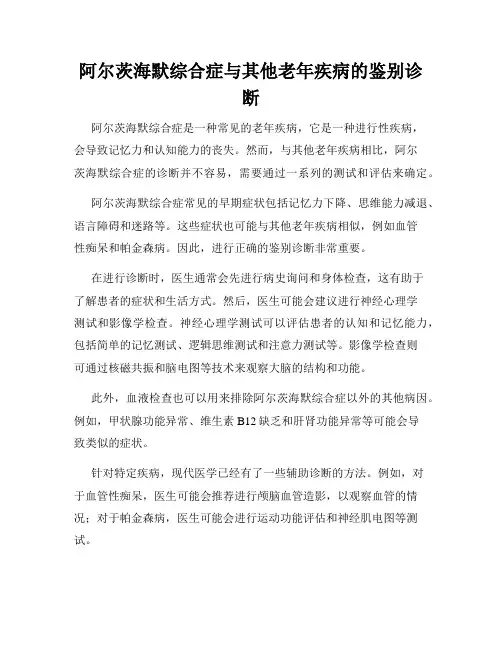 阿尔茨海默综合症与其他老年疾病的鉴别诊断

阿尔茨海默综合症是一种常见的老年疾病，它是一种进行性疾病，会导致记忆力和认知能力的丧失。然而，与其他老年疾病相比，阿尔茨海默综合症的诊断并不容易，需要通过一系列的测试和评估来确定。

阿尔茨海默综合症常见的早期症状包括记忆力下降、思维能力减退、语言障碍和迷路等。这些症状也可能与其他老年疾病相似，例如血管性痴呆和帕金森病。因此，进行正确的鉴别诊断非常重要。

在进行诊断时，医生通常会先进行病史询问和身体检查，这有助于了解患者的症状和生活方式。然后，医生可能会建议进行神经心理学测试和影像学检查。神经心理学测试可以评估患者的认知和记忆能力，包括简单的记忆测试、逻辑思维测试和注意力测试等。影像学检查则可通过核磁共振和脑电图等技术来观察大脑的结构和功能。

此外，血液检查也可以用来排除阿尔茨海默综合症以外的其他病因。例如，甲状腺功能异常、维生素 B12 缺乏和肝肾功能异常等可能会导致类似的症状。

针对特定疾病，现代医学已经有了一些辅助诊断的方法。例如，对于血管性痴呆，医生可能会推荐进行颅脑血管造影，以观察血管的情况；对于帕金森病，医生可能会进行运动功能评估和神经肌电图等测试。